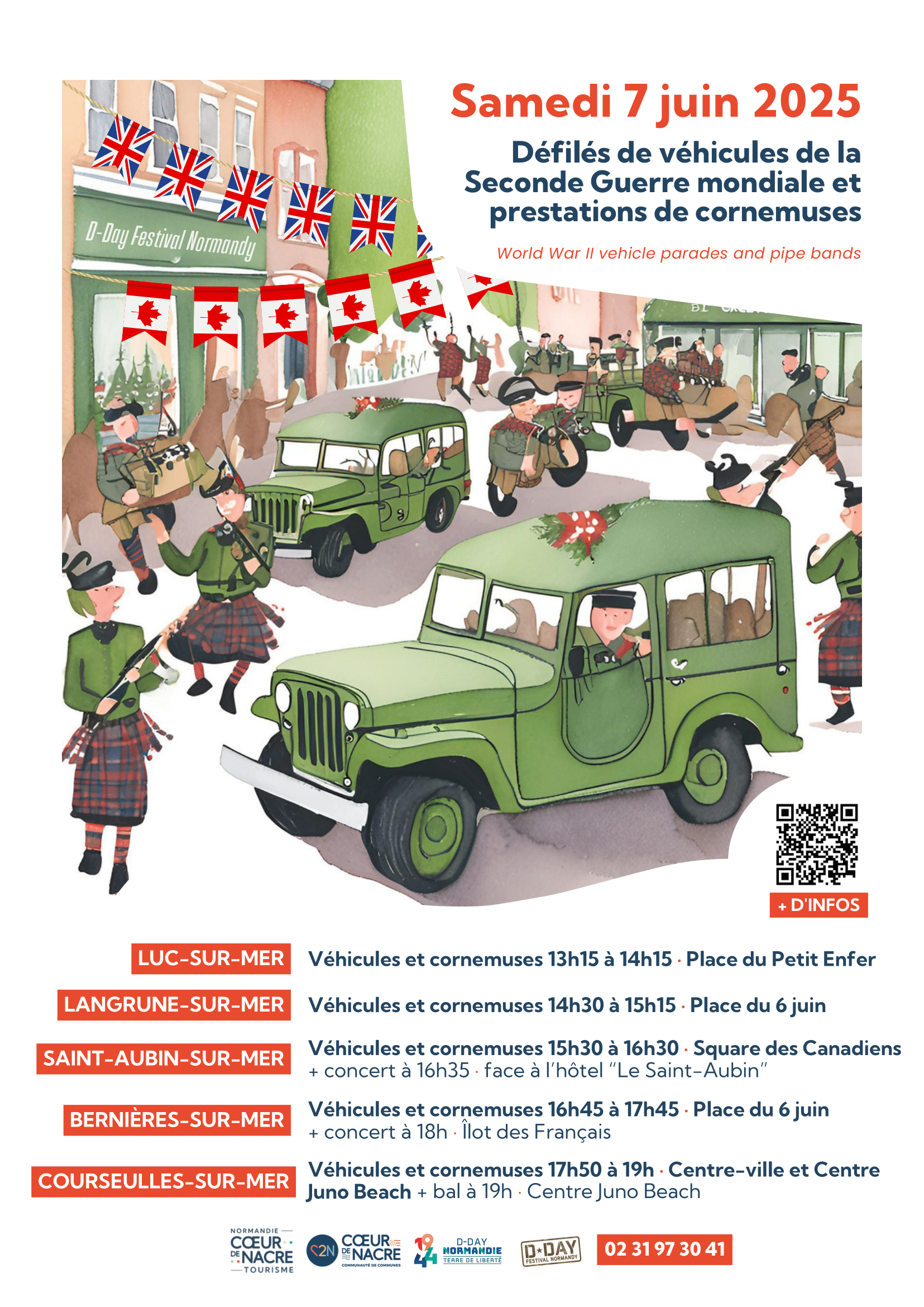 Samedi 7 juin 2025

Défilés de véhicules de la Seconde Guerre mondiale et prestations de cornemuses

World War II vehicle parades and pipe bands

D-Day Festival Normandy

+ D'INFOS

LUC-SUR-MER Véhicules et cornemuses 13h15 à 14h15 · Place du Petit Enfer

LANGRUNE-SUR-MER Véhicules et cornemuses 14h30 à 15h15 · Place du 6 juin

SAINT-AUBIN-SUR-MER Véhicules et cornemuses 15h30 à 16h30 · Square des Canadiens + concert à 16h35 · face à l'hôtel "Le Saint-Aubin"

BERNIÈRES-SUR-MER Véhicules et cornemuses 16h45 à 17h45 · Place du 6 juin + concert à 18h · Îlot des Français

COURSEULLES-SUR-MER Véhicules et cornemuses 17h50 à 19h · Centre-ville et Centre Juno Beach + bal à 19h · Centre Juno Beach

NORMANDIE CŒUR DE NACRE TOURISME

C2N CŒUR DE NACRE COMMUNAUTÉ DE COMMUNES

1944 D-DAY NORMANDIE TERRE DE LIBERTÉ

D-DAY FESTIVAL NORMANDY

02 31 97 30 41